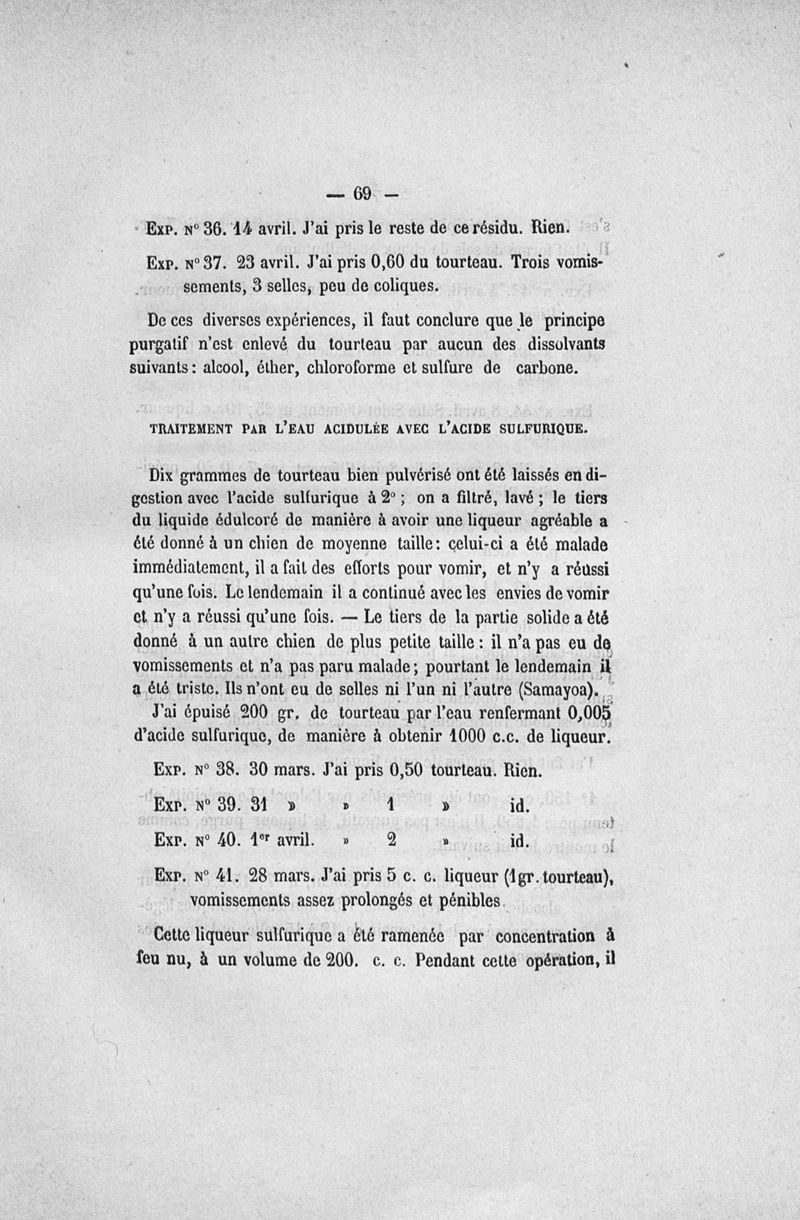 — 69 —

Exp. n° 36. 14 avril. J'ai pris le reste de ce résidu. Rien.

Exp. n° 37. 23 avril. J'ai pris 0,60 du tourteau. Trois vomissements, 3 selles, peu de coliques.

De ces diverses expériences, il faut conclure que le principe purgatif n'est enlevé du tourteau par aucun des dissolvants suivants : alcool, éther, chloroforme et sulfure de carbone.

TRAITEMENT PAR L'EAU ACIDULÉE AVEC L'ACIDE SULFURIQUE.

Dix grammes de tourteau bien pulvérisé ont été laissés en digestion avec l'acide sulfurique à 2° ; on a filtré, lavé ; le tiers du liquide édulcoré de manière à avoir une liqueur agréable a été donné à un chien de moyenne taille : celui-ci a été malade immédiatement, il a fait des efforts pour vomir, et n'y a réussi qu'une fois. Le lendemain il a continué avec les envies de vomir et n'y a réussi qu'une fois. — Le tiers de la partie solide a été donné à un autre chien de plus petite taille : il n'a pas eu de vomissements et n'a pas paru malade ; pourtant le lendemain il a été triste. Ils n'ont eu de selles ni l'un ni l'autre (Samayoa).

J'ai épuisé 200 gr. de tourteau par l'eau renfermant 0,005 d'acide sulfurique, de manière à obtenir 1000 c.c. de liqueur.

Exp. n° 38. 30 mars. J'ai pris 0,50 tourteau. Rien.

Exp. n° 39. 31 » » 1 » id.

Exp. n° 40. 1er avril. » 2 » id.

Exp. n° 41. 28 mars. J'ai pris 5 c. c. liqueur (1gr. tourteau), vomissements assez prolongés et pénibles.

Cette liqueur sulfurique a été ramenée par concentration à feu nu, à un volume de 200. c. c. Pendant cette opération, il